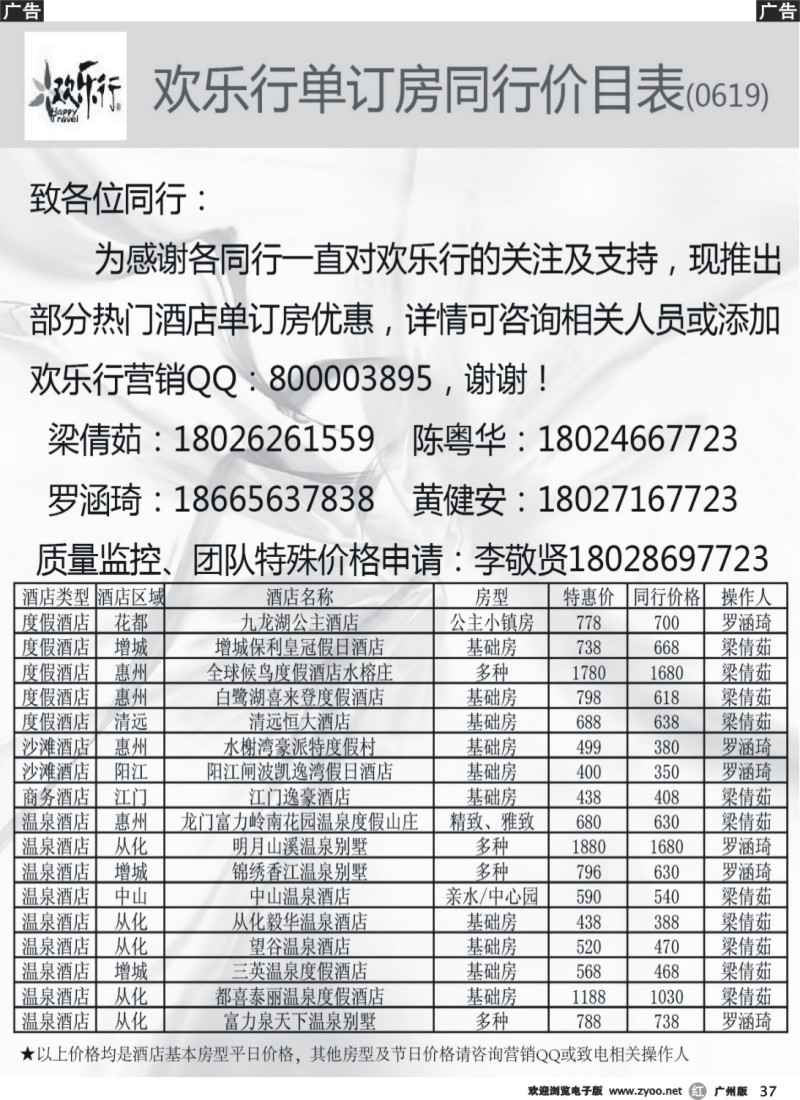 广告

广告

欢乐行 Happy travel

欢乐行单订房同行价目表(0619)

致各位同行：

为感谢各同行一直对欢乐行的关注及支持，现推出部分热门酒店单订房优惠，详情可咨询相关人员或添加欢乐行营销QQ：800003895，谢谢！

梁倩茹：18026261559　陈粤华：18024667723

罗涵琦：18665637838　黄健安：18027167723

质量监控、团队特殊价格申请：李敬贤18028697723

| 酒店类型 | 酒店区域 | 酒店名称 | 房型 | 特惠价 | 同行价格 | 操作人 |
|---|---|---|---|---|---|---|
| 度假酒店 | 花都 | 九龙湖公主酒店 | 公主小镇房 | 778 | 700 | 罗涵琦 |
| 度假酒店 | 增城 | 增城保利皇冠假日酒店 | 基础房 | 738 | 668 | 梁倩茹 |
| 度假酒店 | 惠州 | 全球候鸟度假酒店水榕庄 | 多种 | 1780 | 1680 | 梁倩茹 |
| 度假酒店 | 惠州 | 白鹭湖喜来登度假酒店 | 基础房 | 798 | 618 | 梁倩茹 |
| 度假酒店 | 清远 | 清远恒大酒店 | 基础房 | 688 | 638 | 梁倩茹 |
| 沙滩酒店 | 惠州 | 水榭湾豪派特度假村 | 基础房 | 499 | 380 | 罗涵琦 |
| 沙滩酒店 | 阳江 | 阳江闸波凯逸湾假日酒店 | 基础房 | 400 | 350 | 罗涵琦 |
| 商务酒店 | 江门 | 江门逸豪酒店 | 基础房 | 438 | 408 | 梁倩茹 |
| 温泉酒店 | 惠州 | 龙门富力岭南花园温泉度假山庄 | 精致、雅致 | 680 | 630 | 梁倩茹 |
| 温泉酒店 | 从化 | 明月山溪温泉别墅 | 多种 | 1880 | 1680 | 罗涵琦 |
| 温泉酒店 | 增城 | 锦绣香江温泉别墅 | 多种 | 796 | 630 | 罗涵琦 |
| 温泉酒店 | 中山 | 中山温泉酒店 | 亲水/中心园 | 590 | 540 | 梁倩茹 |
| 温泉酒店 | 从化 | 从化毅华温泉酒店 | 基础房 | 438 | 388 | 梁倩茹 |
| 温泉酒店 | 从化 | 望谷温泉酒店 | 基础房 | 520 | 470 | 梁倩茹 |
| 温泉酒店 | 增城 | 三英温泉度假酒店 | 基础房 | 568 | 468 | 梁倩茹 |
| 温泉酒店 | 从化 | 都喜泰丽温泉度假酒店 | 基础房 | 1188 | 1030 | 梁倩茹 |
| 温泉酒店 | 从化 | 富力泉天下温泉别墅 | 多种 | 788 | 738 | 罗涵琦 |

★以上价格均是酒店基本房型平日价格，其他房型及节日价格请咨询营销QQ或致电相关操作人

欢迎浏览电子版 www.zyoo.net 广州版 37